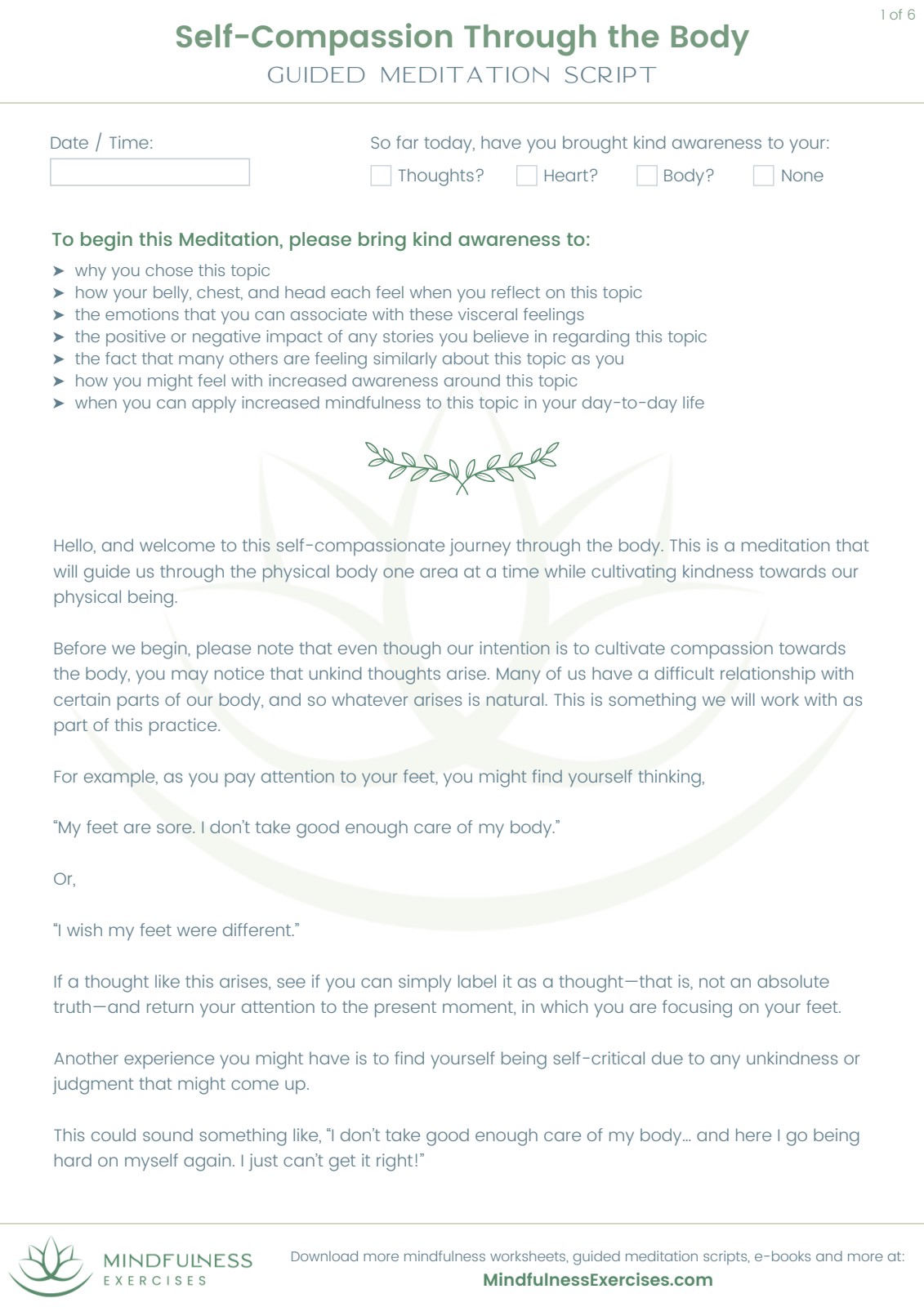 1 of 6

Self-Compassion Through the Body
GUIDED MEDITATION SCRIPT

Date / Time:

So far today, have you brought kind awareness to your:
Thoughts? Heart? Body? None

To begin this Meditation, please bring kind awareness to:
➤ why you chose this topic
➤ how your belly, chest, and head each feel when you reflect on this topic
➤ the emotions that you can associate with these visceral feelings
➤ the positive or negative impact of any stories you believe in regarding this topic
➤ the fact that many others are feeling similarly about this topic as you
➤ how you might feel with increased awareness around this topic
➤ when you can apply increased mindfulness to this topic in your day-to-day life

Hello, and welcome to this self-compassionate journey through the body. This is a meditation that will guide us through the physical body one area at a time while cultivating kindness towards our physical being.

Before we begin, please note that even though our intention is to cultivate compassion towards the body, you may notice that unkind thoughts arise. Many of us have a difficult relationship with certain parts of our body, and so whatever arises is natural. This is something we will work with as part of this practice.

For example, as you pay attention to your feet, you might find yourself thinking,

“My feet are sore. I don’t take good enough care of my body.”

Or,

“I wish my feet were different.”

If a thought like this arises, see if you can simply label it as a thought—that is, not an absolute truth—and return your attention to the present moment, in which you are focusing on your feet.

Another experience you might have is to find yourself being self-critical due to any unkindness or judgment that might come up.

This could sound something like, “I don’t take good enough care of my body… and here I go being hard on myself again. I just can’t get it right!”

MINDFULNESS
EXERCISES

Download more mindfulness worksheets, guided meditation scripts, e-books and more at:
MindfulnessExercises.com